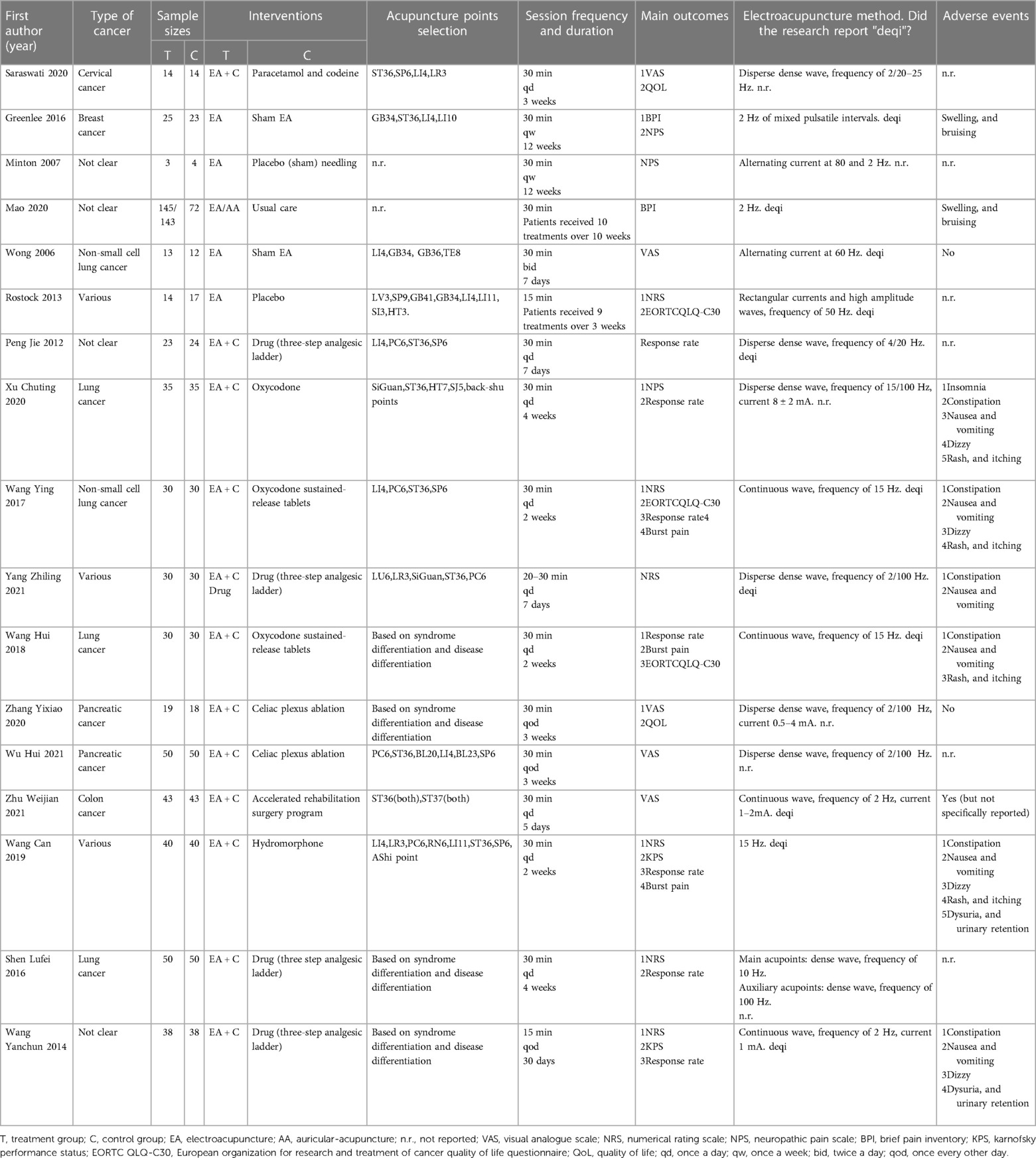 | First author (year) | Type of cancer | Sample sizes T | Sample sizes C | Interventions T | Interventions C | Acupuncture points selection | Session frequency and duration | Main outcomes | Electroacupuncture method. Did the research report "deqi"? | Adverse events |
|---|---|---|---|---|---|---|---|---|---|---|
| Saraswati 2020 | Cervical cancer | 14 | 14 | EA + C | Paracetamol and codeine | ST36,SP6,LI4,LR3 | 30 min qd 3 weeks | 1VAS 2QOL | Disperse dense wave, frequency of 2/20–25 Hz. n.r. | n.r. |
| Greenlee 2016 | Breast cancer | 25 | 23 | EA | Sham EA | GB34,ST36,LI4,LI10 | 30 min qw 12 weeks | 1BPI 2NPS | 2 Hz of mixed pulsatile intervals. deqi | Swelling, and bruising |
| Minton 2007 | Not clear | 3 | 4 | EA | Placebo (sham) needling | n.r. | 30 min qw 12 weeks | NPS | Alternating current at 80 and 2 Hz. n.r. | n.r. |
| Mao 2020 | Not clear | 145/ 143 | 72 | EA/AA | Usual care | n.r. | 30 min Patients received 10 treatments over 10 weeks | BPI | 2 Hz. deqi | Swelling, and bruising |
| Wong 2006 | Non-small cell lung cancer | 13 | 12 | EA | Sham EA | LI4,GB34, GB36,TE8 | 30 min bid 7 days | VAS | Alternating current at 60 Hz. deqi | No |
| Rostock 2013 | Various | 14 | 17 | EA | Placebo | LV3,SP9,GB41,GB34,LI4,LI11, SI3,HT3. | 15 min Patients received 9 treatments over 3 weeks | 1NRS 2EORTCQLQ-C30 | Rectangular currents and high amplitude waves, frequency of 50 Hz. deqi | n.r. |
| Peng Jie 2012 | Not clear | 23 | 24 | EA + C | Drug (three-step analgesic ladder) | LI4,PC6,ST36,SP6 | 30 min qd 7 days | Response rate | Disperse dense wave, frequency of 4/20 Hz. deqi | n.r. |
| Xu Chuting 2020 | Lung cancer | 35 | 35 | EA + C | Oxycodone | SiGuan,ST36,HT7,SJ5,back-shu points | 30 min qd 4 weeks | 1NPS 2Response rate | Disperse dense wave, frequency of 15/100 Hz, current 8 ± 2 mA. n.r. | 1Insomnia 2Constipation 3Nausea and vomiting 4Dizzy 5Rash, and itching |
| Wang Ying 2017 | Non-small cell lung cancer | 30 | 30 | EA + C | Oxycodone sustained-release tablets | LI4,PC6,ST36,SP6 | 30 min qd 2 weeks | 1NRS 2EORTCQLQ-C30 3Response rate4 4Burst pain | Continuous wave, frequency of 15 Hz. deqi | 1Constipation 2Nausea and vomiting 3Dizzy 4Rash, and itching |
| Yang Zhiling 2021 | Various | 30 | 30 | EA + C Drug | Drug (three-step analgesic ladder) | LU6,LR3,SiGuan,ST36,PC6 | 20–30 min qd 7 days | NRS | Disperse dense wave, frequency of 2/100 Hz. deqi | 1Constipation 2Nausea and vomiting |
| Wang Hui 2018 | Lung cancer | 30 | 30 | EA + C | Oxycodone sustained-release tablets | Based on syndrome differentiation and disease differentiation | 30 min qd 2 weeks | 1Response rate 2Burst pain 3EORTCQLQ-C30 | Continuous wave, frequency of 15 Hz. deqi | 1Constipation 2Nausea and vomiting 3Rash, and itching |
| Zhang Yixiao 2020 | Pancreatic cancer | 19 | 18 | EA + C | Celiac plexus ablation | Based on syndrome differentiation and disease differentiation | 30 min qod 3 weeks | 1VAS 2QOL | Disperse dense wave, frequency of 2/100 Hz, current 0.5–4 mA. n.r. | No |
| Wu Hui 2021 | Pancreatic cancer | 50 | 50 | EA + C | Celiac plexus ablation | PC6,ST36,BL20,LI4,BL23,SP6 | 30 min qod 3 weeks | VAS | Disperse dense wave, frequency of 2/100 Hz. n.r. | n.r. |
| Zhu Weijian 2021 | Colon cancer | 43 | 43 | EA + C | Accelerated rehabilitation surgery program | ST36(both),ST37(both) | 30 min qd 5 days | VAS | Continuous wave, frequency of 2 Hz, current 1–2mA. deqi | Yes (but not specifically reported) |
| Wang Can 2019 | Various | 40 | 40 | EA + C | Hydromorphone | LI4,LR3,PC6,RN6,LI11,ST36,SP6, AShi point | 30 min qd 2 weeks | 1NRS 2KPS 3Response rate 4Burst pain | 15 Hz. deqi | 1Constipation 2Nausea and vomiting 3Dizzy 4Rash, and itching 5Dysuria, and urinary retention |
| Shen Lufei 2016 | Lung cancer | 50 | 50 | EA + C | Drug (three step analgesic ladder) | Based on syndrome differentiation and disease differentiation | 30 min qd 4 weeks | 1NRS 2Response rate | Main acupoints: dense wave, frequency of 10 Hz. Auxiliary acupoints: dense wave, frequency of 100 Hz. n.r. | n.r. |
| Wang Yanchun 2014 | Not clear | 38 | 38 | EA + C | Drug (three-step analgesic ladder) | Based on syndrome differentiation and disease differentiation | 15 min qod 30 days | 1NRS 2KPS 3Response rate | Continuous wave, frequency of 2 Hz, current 1 mA. deqi | 1Constipation 2Nausea and vomiting 3Dizzy 4Dysuria, and urinary retention |

T, treatment group; C, control group; EA, electroacupuncture; AA, auricular-acupuncture; n.r., not reported; VAS, visual analogue scale; NRS, numerical rating scale; NPS, neuropathic pain scale; BPI, brief pain inventory; KPS, karnofsky performance status; EORTC QLQ-C30, European organization for research and treatment of cancer quality of life questionnaire; QoL, quality of life; qd, once a day; qw, once a week; bid, twice a day; qod, once every other day.